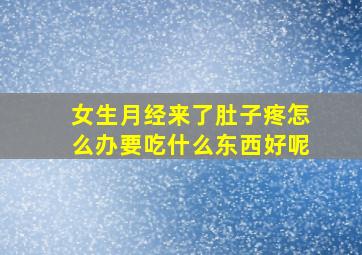 女生月经来了肚子疼怎么办要吃什么东西好呢